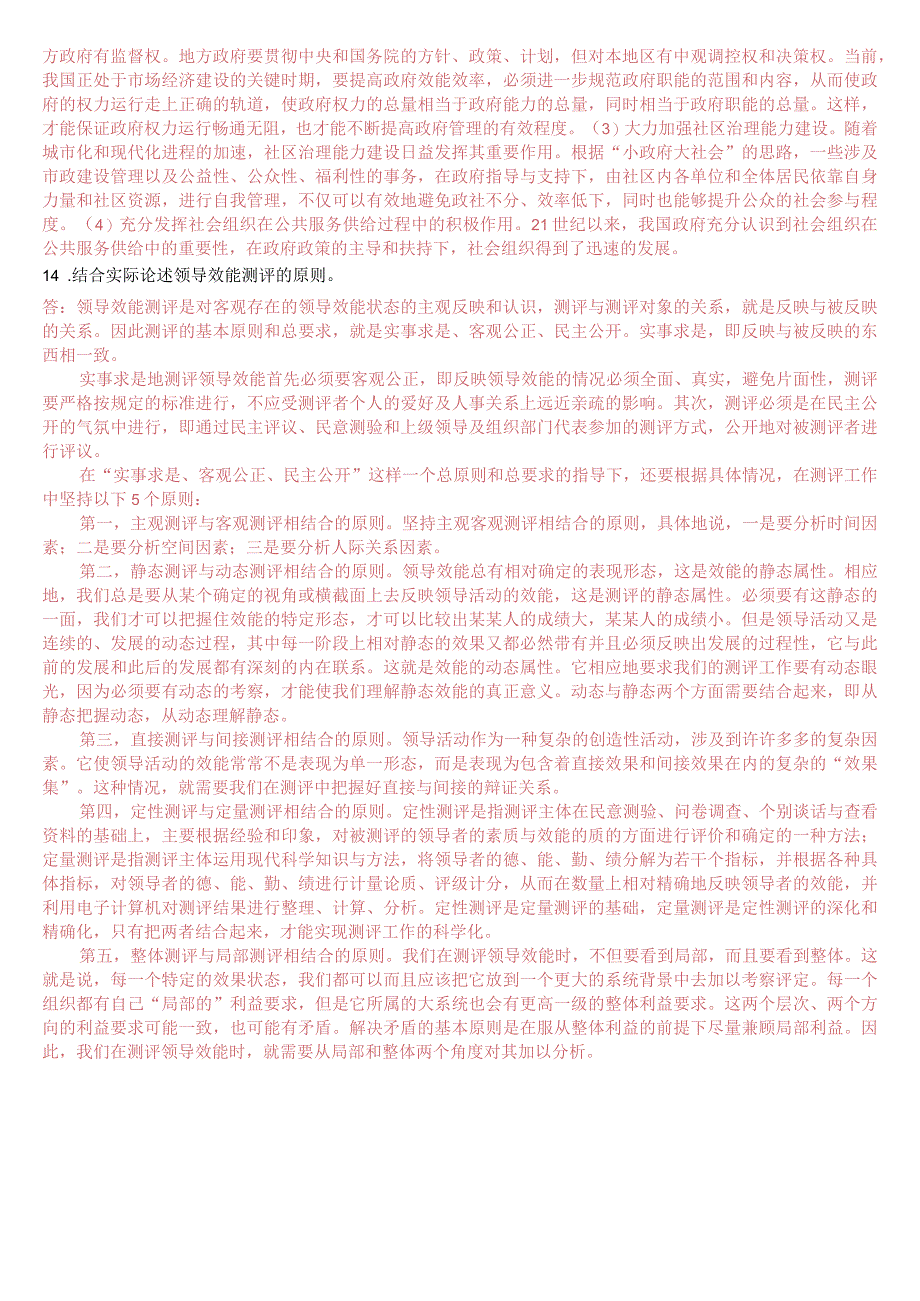 方政府有监督权。地方政府要贯彻中央和国务院的方针、政策、计划，但对本地区有中观调控权和决策权。当前，我国正处于市场经济建设的关键时期，要提高政府效能效率，必须进一步规范政府职能的范围和内容，从而使政府的权力运行走上正确的轨道，使政府权力的总量相当于政府能力的总量，同时相当于政府职能的总量。这样，才能保证政府权力运行畅通无阻，也才能不断提高政府管理的有效程度。（3）大力加强社区治理能力建设。随着城市化和现代化进程的加速，社区治理能力建设日益发挥其重要作用。根据“小政府大社会”的思路，一些涉及市政建设管理以及公益性、公众性、福利性的事务，在政府指导与支持下，由社区内各单位和全体居民依靠自身力量和社区资源，进行自我管理，不仅可以有效地避免政社不分、效率低下，同时也能够提升公众的社会参与程度。（4）充分发挥社会组织在公共服务供给过程中的积极作用。21世纪以来，我国政府充分认识到社会组织在公共服务供给中的重要性，在政府政策的主导和扶持下，社会组织得到了迅速的发展。

14 .结合实际论述领导效能测评的原则。

答：领导效能测评是对客观存在的领导效能状态的主观反映和认识，测评与测评对象的关系，就是反映与被反映的关系。因此测评的基本原则和总要求，就是实事求是、客观公正、民主公开。实事求是，即反映与被反映的东西相一致。

实事求是地测评领导效能首先必须要客观公正，即反映领导效能的情况必须全面、真实，避免片面性，测评要严格按规定的标准进行，不应受测评者个人的爱好及人事关系上远近亲疏的影响。其次，测评必须是在民主公开的气氛中进行，即通过民主评议、民意测验和上级领导及组织部门代表参加的测评方式，公开地对被测评者进行评议。

在“实事求是、客观公正、民主公开”这样一个总原则和总要求的指导下，还要根据具体情况，在测评工作中坚持以下5个原则：

第一，主观测评与客观测评相结合的原则。坚持主观客观测评相结合的原则，具体地说，一是要分析时间因素；二是要分析空间因素；三是要分析人际关系因素。

第二，静态测评与动态测评相结合的原则。领导效能总有相对确定的表现形态，这是效能的静态属性。相应地，我们总是要从某个确定的视角或横截面上去反映领导活动的效能，这是测评的静态属性。必须要有这静态的一面，我们才可以把握住效能的特定形态，才可以比较出某某人的成绩大，某某人的成绩小。但是领导活动又是连续的、发展的动态过程，其中每一阶段上相对静态的效果又都必然带有并且必须反映出发展的过程性，它与此前的发展和此后的发展都有深刻的内在联系。这就是效能的动态属性。它相应地要求我们的测评工作要有动态眼光，因为必须要有动态的考察，才能使我们理解静态效能的真正意义。动态与静态两个方面需要结合起来，即从静态把握动态，从动态理解静态。

第三，直接测评与间接测评相结合的原则。领导活动作为一种复杂的创造性活动，涉及到许许多多的复杂因素。它使领导活动的效能常常不是表现为单一形态，而是表现为包含着直接效果和间接效果在内的复杂的“效果集”。这种情况，就需要我们在测评中把握好直接与间接的辩证关系。

第四，定性测评与定量测评相结合的原则。定性测评是指测评主体在民意测验、问卷调查、个别谈话与查看资料的基础上，主要根据经验和印象，对被测评的领导者的素质与效能的质的方面进行评价和确定的一种方法；定量测评是指测评主体运用现代科学知识与方法，将领导者的德、能、勤、绩分解为若干个指标，并根据各种具体指标，对领导者的德、能、勤、绩进行计量论质、评级计分，从而在数量上相对精确地反映领导者的效能，并利用电子计算机对测评结果进行整理、计算、分析。定性测评是定量测评的基础，定量测评是定性测评的深化和精确化，只有把两者结合起来，才能实现测评工作的科学化。

第五，整体测评与局部测评相结合的原则。我们在测评领导效能时，不但要看到局部，而且要看到整体。这就是说，每一个特定的效果状态，我们都可以而且应该把它放到一个更大的系统背景中去加以考察评定。每一个组织都有自己“局部的”利益要求，但是它所属的大系统也会有更高一级的整体利益要求。这两个层次、两个方向的利益要求可能一致，也可能有矛盾。解决矛盾的基本原则是在服从整体利益的前提下尽量兼顾局部利益。因此，我们在测评领导效能时，就需要从局部和整体两个角度对其加以分析。